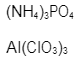 $(NH_4)_3PO_4$

$Al(ClO_3)_3$